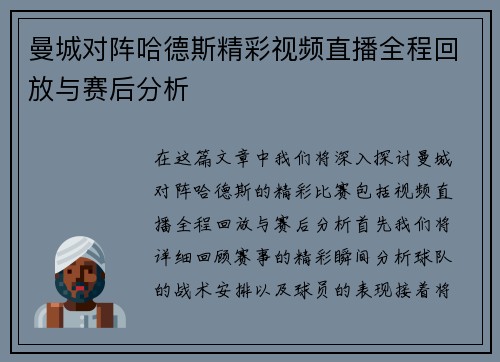 曼城对阵哈德斯精彩视频直播全程回放与赛后分析

在这篇文章中我们将深入探讨曼城对阵哈德斯的精彩比赛包括视频直播全程回放与赛后分析首先我们将详细回顾赛事的精彩瞬间分析球队的战术安排以及球员的表现接着将